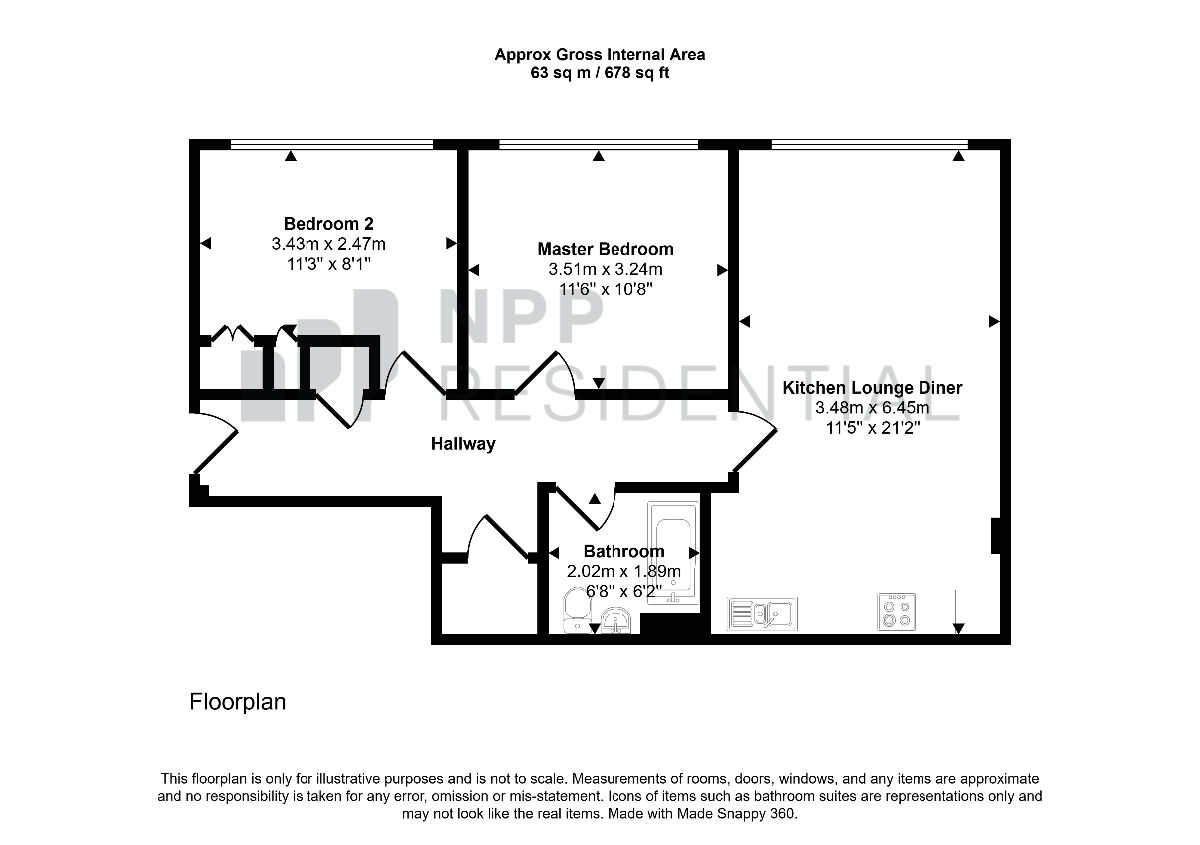 Approx Gross Internal Area
63 sq m / 678 sq ft

Bedroom 2
3.43m x 2.47m
11'3" x 8'1"

Master Bedroom
3.51m x 3.24m
11'6" x 10'8"

NPP
RESIDENTIAL

Kitchen Lounge Diner
3.48m x 6.45m
11'5" x 21'2"

Hallway

Bathroom
2.02m x 1.89m
6'8" x 6'2"

Floorplan

This floorplan is only for illustrative purposes and is not to scale. Measurements of rooms, doors, windows, and any items are approximate and no responsibility is taken for any error, omission or mis-statement. Icons of items such as bathroom suites are representations only and may not look like the real items. Made with Made Snappy 360.